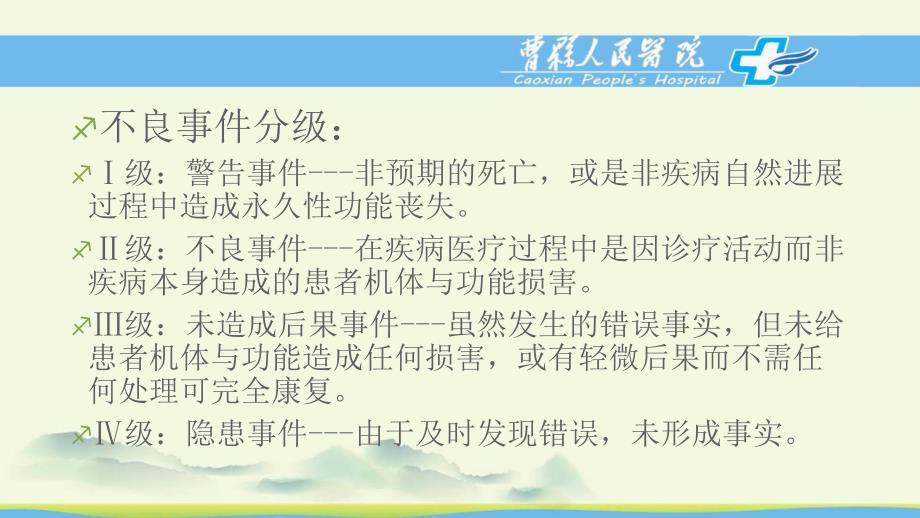 曹县人民医院
Caoxian People's Hospital

不良事件分级：

Ⅰ级：警告事件---非预期的死亡，或是非疾病自然进展过程中造成永久性功能丧失。

Ⅱ级：不良事件---在疾病医疗过程中是因诊疗活动而非疾病本身造成的患者机体与功能损害。

Ⅲ级：未造成后果事件---虽然发生的错误事实，但未给患者机体与功能造成任何损害，或有轻微后果而不需任何处理可完全康复。

Ⅳ级：隐患事件---由于及时发现错误，未形成事实。